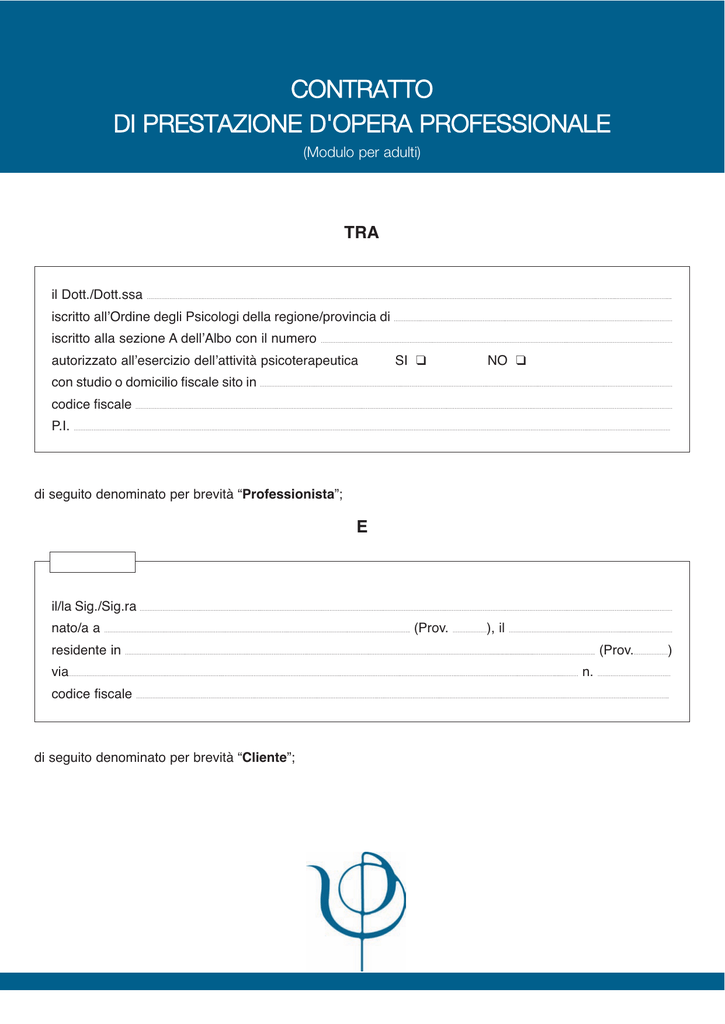 CONTRATTO
DI PRESTAZIONE D'OPERA PROFESSIONALE
(Modulo per adulti)

TRA

il Dott./Dott.ssa ____
iscritto all'Ordine degli Psicologi della regione/provincia di ____
iscritto alla sezione A dell'Albo con il numero ____
autorizzato all'esercizio dell'attività psicoterapeutica SI ☐ NO ☐
con studio o domicilio fiscale sito in ____
codice fiscale ____
P.I. ____

di seguito denominato per brevità "Professionista";

E

il/la Sig./Sig.ra ____
nato/a a ____ (Prov. ____), il ____
residente in ____ (Prov. ____)
via ____ n. ____
codice fiscale ____

di seguito denominato per brevità "Cliente";